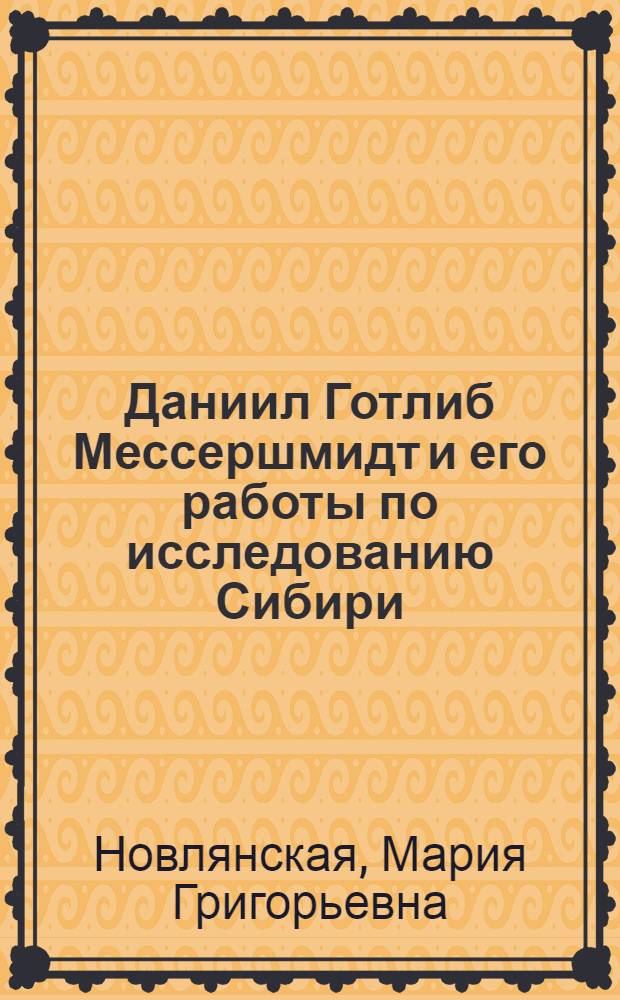 Даниил Готлиб Мессершмидт и его работы по исследованию Сибири

Новлянская, Мария Григорьевна